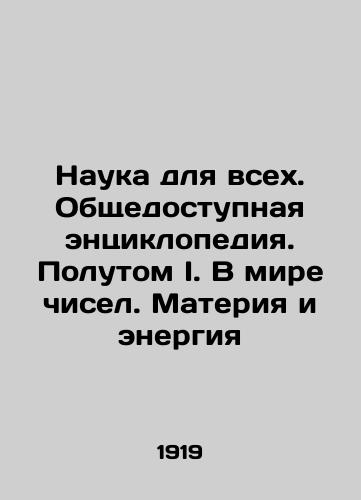 Наука для всех. Общедоступная энциклопедия. Полутом I. В мире чисел. Материя и энергия

1919